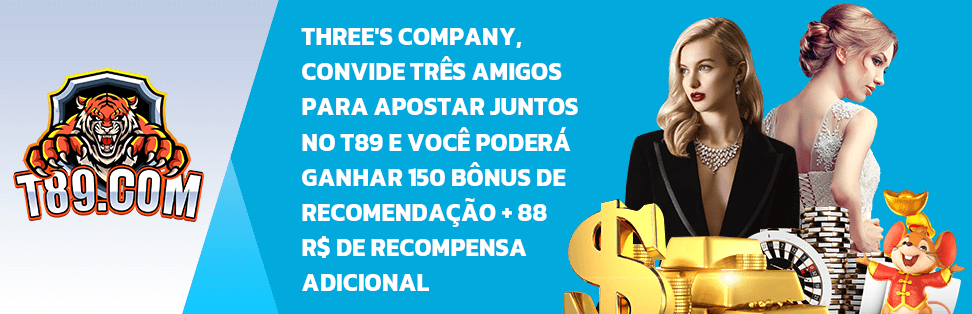 T89.COM

THREE'S COMPANY, CONVIDE TRÊS AMIGOS PARA APOSTAR JUNTOS NO T89 E VOCÊ PODERÁ GANHAR 150 BÔNUS DE RECOMENDAÇÃO + 88 R$ DE RECOMPENSA ADICIONAL